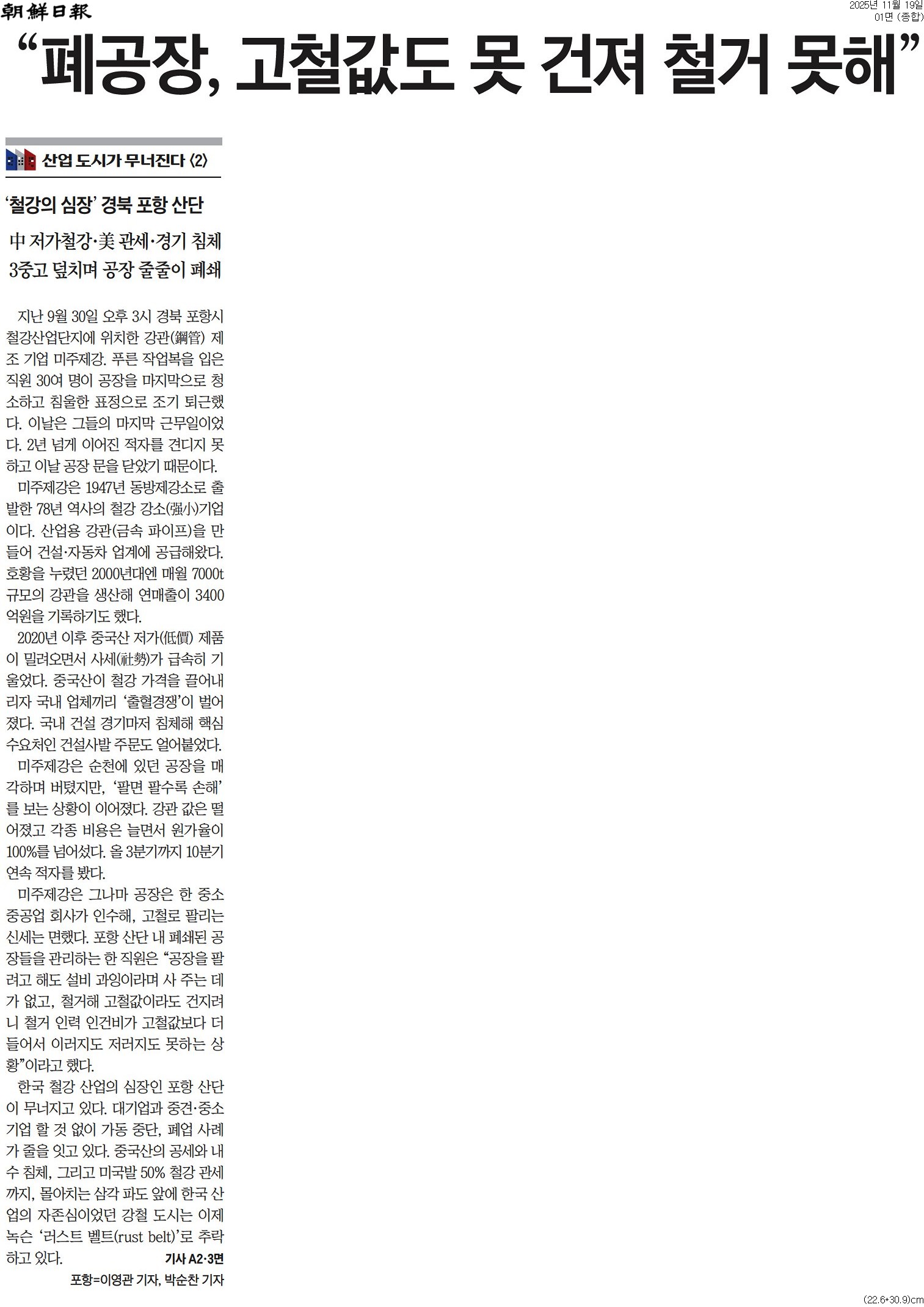 朝鮮日報

2025년 11월 19일
01면 (종합)

“폐공장, 고철값도 못 건져 철거 못해”

산업 도시가 무너진다 ⟨2⟩

‘철강의 심장’ 경북 포항 산단

中 저가철강·美 관세·경기 침체 3중고 덮치며 공장 줄줄이 폐쇄

지난 9월 30일 오후 3시 경북 포항시 철강산업단지에 위치한 강관(鋼管) 제조 기업 미주제강. 푸른 작업복을 입은 직원 30여 명이 공장을 마지막으로 청소하고 침울한 표정으로 조기 퇴근했다. 이날은 그들의 마지막 근무일이었다. 2년 넘게 이어진 적자를 견디지 못하고 이날 공장 문을 닫았기 때문이다.

미주제강은 1947년 동방제강소로 출발한 78년 역사의 철강 강소(强小)기업이다. 산업용 강관(금속 파이프)을 만들어 건설·자동차 업계에 공급해왔다. 호황을 누렸던 2000년대엔 매월 7000t 규모의 강관을 생산해 연매출이 3400억원을 기록하기도 했다.

2020년 이후 중국산 저가(低價) 제품이 밀려오면서 사세(社勢)가 급속히 기울었다. 중국산이 철강 가격을 끌어내리자 국내 업체끼리 ‘출혈경쟁’이 벌어졌다. 국내 건설 경기마저 침체해 핵심 수요처인 건설사발 주문도 얼어붙었다.

미주제강은 순천에 있던 공장을 매각하며 버텼지만, ‘팔면 팔수록 손해’를 보는 상황이 이어졌다. 강관 값은 떨어졌고 각종 비용은 늘면서 원가율이 100%를 넘어섰다. 올 3분기까지 10분기 연속 적자를 봤다.

미주제강은 그나마 공장은 한 중소 중공업 회사가 인수해, 고철로 팔리는 신세는 면했다. 포항 산단 내 폐쇄된 공장들을 관리하는 한 직원은 “공장을 팔려고 해도 설비 과잉이라며 사 주는 데가 없고, 철거해 고철값이라도 건지려니 철거 인력 인건비가 고철값보다 더 들어서 이러지도 저러지도 못하는 상황”이라고 했다.

한국 철강 산업의 심장인 포항 산단이 무너지고 있다. 대기업과 중견·중소기업 할 것 없이 가동 중단, 폐업 사례가 줄을 잇고 있다. 중국산의 공세와 내수 침체, 그리고 미국발 50% 철강 관세까지, 몰아치는 삼각 파도 앞에 한국 산업의 자존심이었던 강철 도시는 이제 녹슨 ‘러스트 벨트(rust belt)’로 추락하고 있다.

기사 A2·3면

포항=이영관 기자, 박순찬 기자

(22.6*30.9)cm